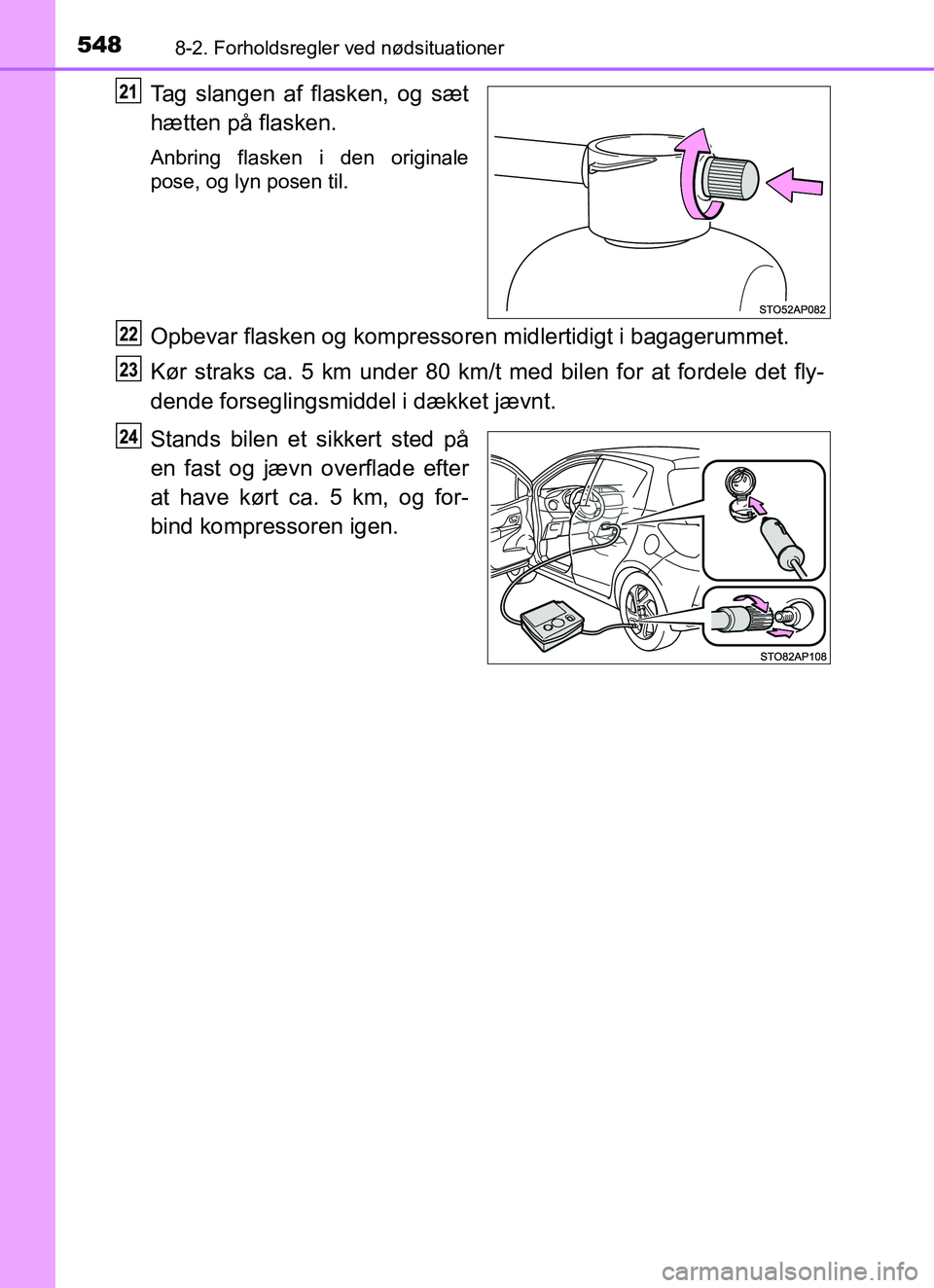 548 8-2. Forholdsregler ved nødsituationer

21 Tag slangen af flasken, og sæt hætten på flasken.

Anbring flasken i den originale pose, og lyn posen til.

STO52AP082

22 Opbevar flasken og kompressoren midlertidigt i bagagerummet.

23 Kør straks ca. 5 km under 80 km/t med bilen for at fordele det flydende forseglingsmiddel i dækket jævnt.

24 Stands bilen et sikkert sted på en fast og jævn overflade efter at have kørt ca. 5 km, og forbind kompressoren igen.

STO82AP108

carmanualsonline.info